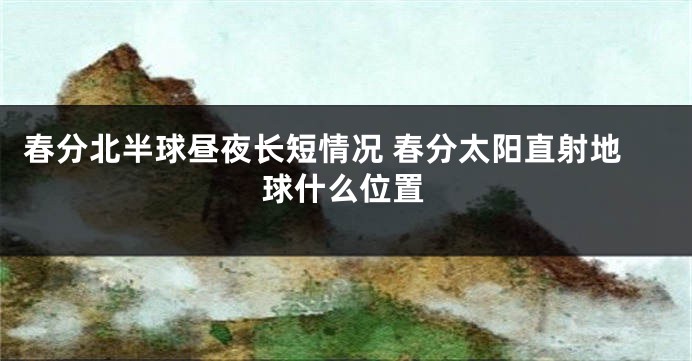 春分北半球昼夜长短情况 春分太阳直射地球什么位置